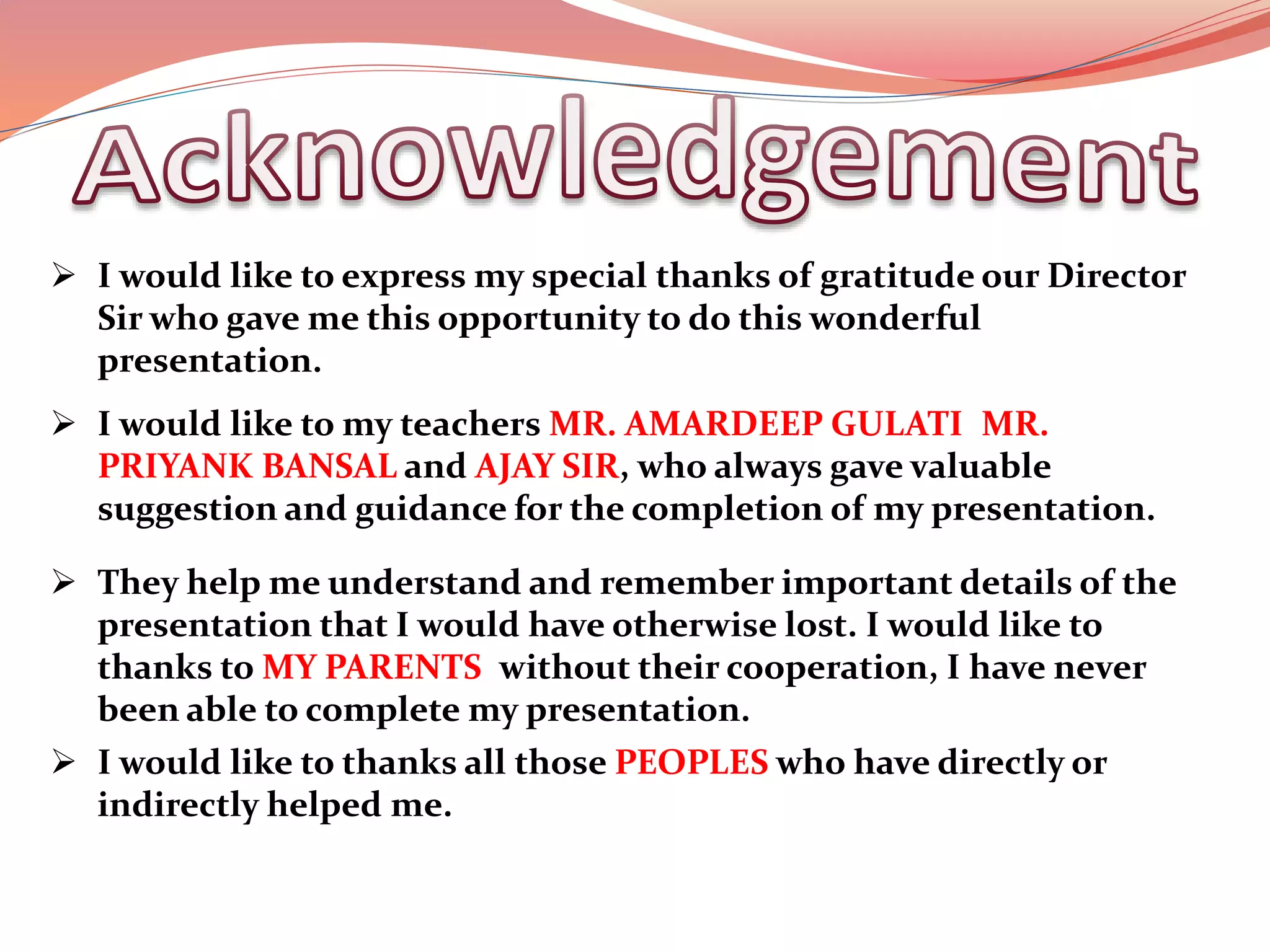 Acknowledgement

➢ I would like to express my special thanks of gratitude our Director Sir who gave me this opportunity to do this wonderful presentation.

➢ I would like to my teachers MR. AMARDEEP GULATI MR. PRIYANK BANSAL and AJAY SIR, who always gave valuable suggestion and guidance for the completion of my presentation.

➢ They help me understand and remember important details of the presentation that I would have otherwise lost. I would like to thanks to MY PARENTS without their cooperation, I have never been able to complete my presentation.

➢ I would like to thanks all those PEOPLES who have directly or indirectly helped me.